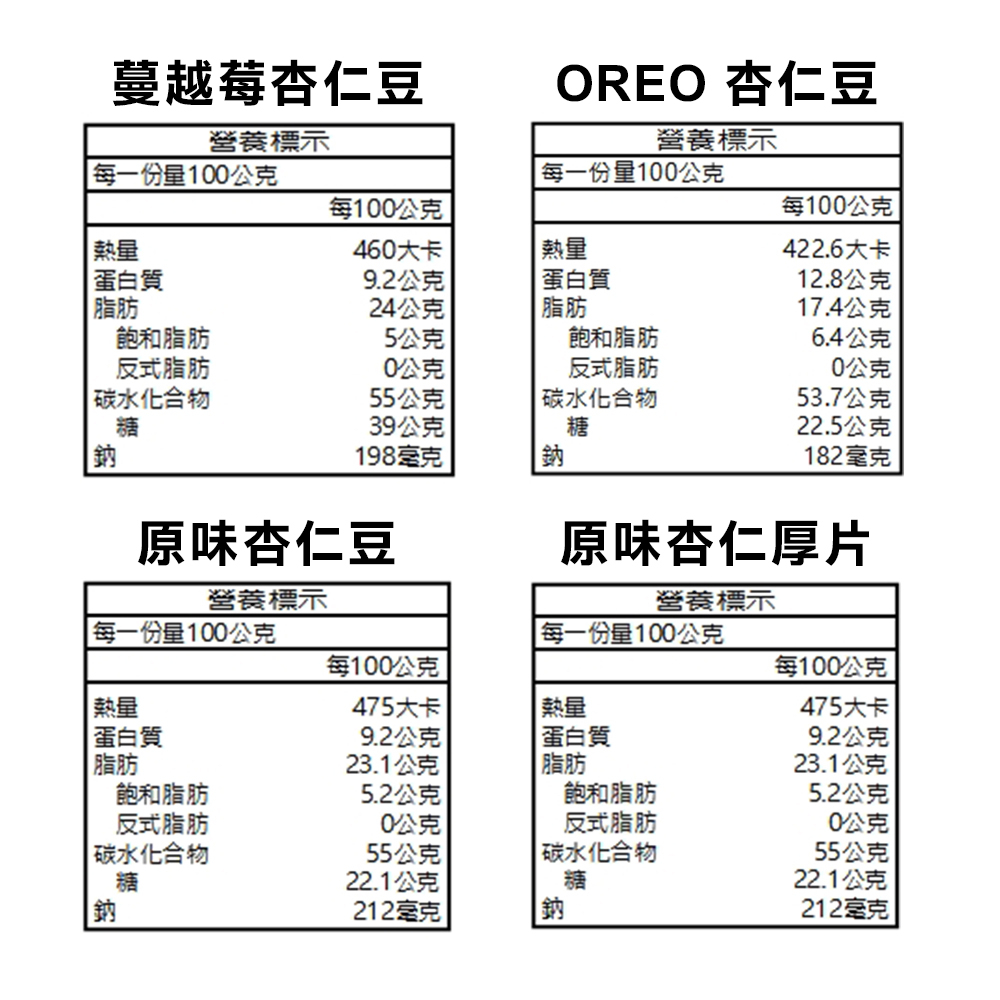 蔓越莓杏仁豆

| 營養標示 | |
|---|---|
| 每一份量100公克 | |
| | 每100公克 |
| 熱量 | 460大卡 |
| 蛋白質 | 9.2公克 |
| 脂肪 | 24公克 |
| 飽和脂肪 | 5公克 |
| 反式脂肪 | 0公克 |
| 碳水化合物 | 55公克 |
| 糖 | 39公克 |
| 鈉 | 198毫克 |

OREO 杏仁豆

| 營養標示 | |
|---|---|
| 每一份量100公克 | |
| | 每100公克 |
| 熱量 | 422.6大卡 |
| 蛋白質 | 12.8公克 |
| 脂肪 | 17.4公克 |
| 飽和脂肪 | 6.4公克 |
| 反式脂肪 | 0公克 |
| 碳水化合物 | 53.7公克 |
| 糖 | 22.5公克 |
| 鈉 | 182毫克 |

原味杏仁豆

| 營養標示 | |
|---|---|
| 每一份量100公克 | |
| | 每100公克 |
| 熱量 | 475大卡 |
| 蛋白質 | 9.2公克 |
| 脂肪 | 23.1公克 |
| 飽和脂肪 | 5.2公克 |
| 反式脂肪 | 0公克 |
| 碳水化合物 | 55公克 |
| 糖 | 22.1公克 |
| 鈉 | 212毫克 |

原味杏仁厚片

| 營養標示 | |
|---|---|
| 每一份量100公克 | |
| | 每100公克 |
| 熱量 | 475大卡 |
| 蛋白質 | 9.2公克 |
| 脂肪 | 23.1公克 |
| 飽和脂肪 | 5.2公克 |
| 反式脂肪 | 0公克 |
| 碳水化合物 | 55公克 |
| 糖 | 22.1公克 |
| 鈉 | 212毫克 |